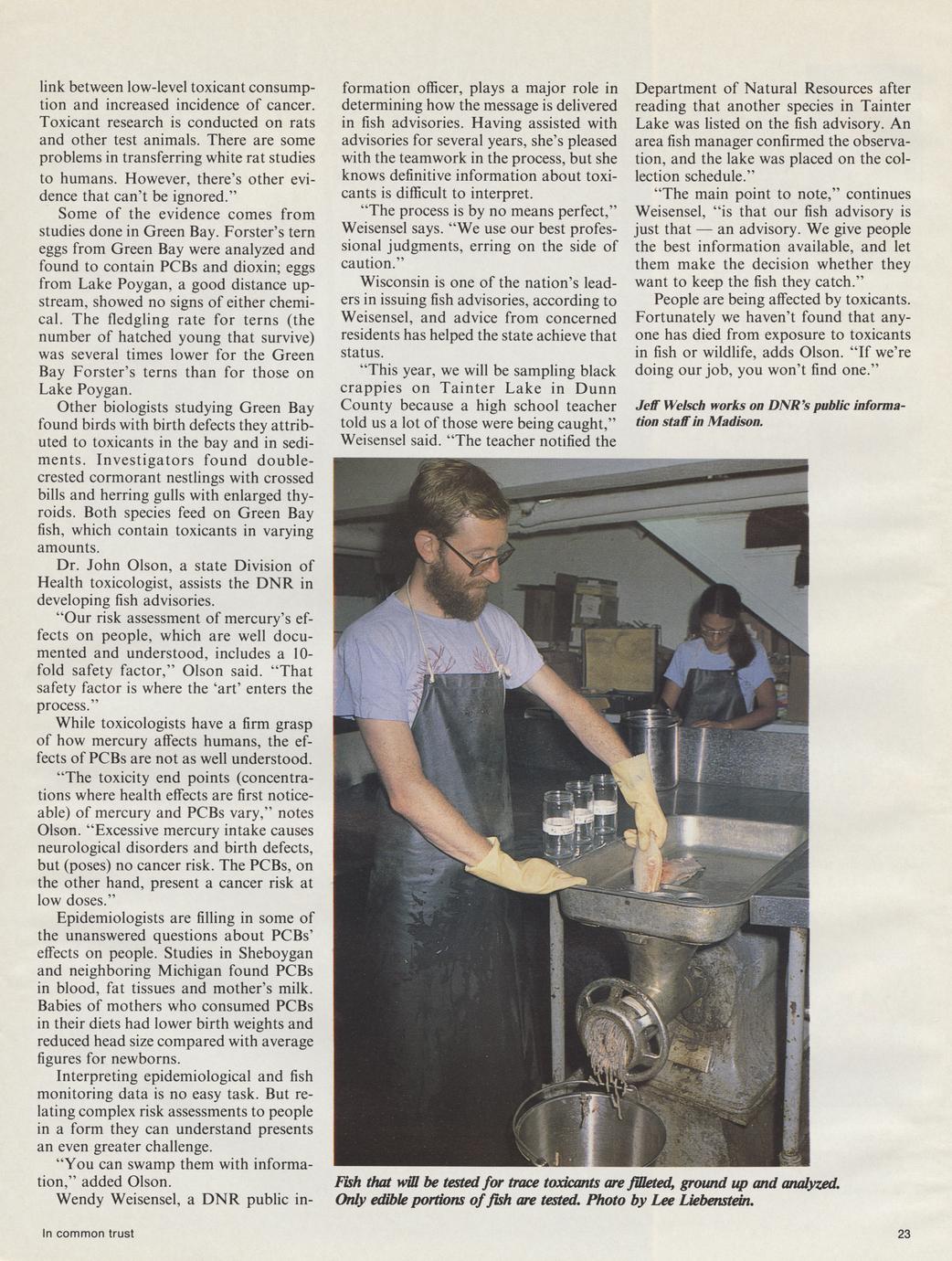 link between low-level toxicant consumption and increased incidence of cancer. Toxicant research is conducted on rats and other test animals. There are some problems in transferring white rat studies to humans. However, there's other evidence that can't be ignored."

Some of the evidence comes from studies done in Green Bay. Forster's tern eggs from Green Bay were analyzed and found to contain PCBs and dioxin; eggs from Lake Poygan, a good distance upstream, showed no signs of either chemical. The fledgling rate for terns (the number of hatched young that survive) was several times lower for the Green Bay Forster's terns than for those on Lake Poygan.

Other biologists studying Green Bay found birds with birth defects they attributed to toxicants in the bay and in sediments. Investigators found double-crested cormorant nestlings with crossed bills and herring gulls with enlarged thyroids. Both species feed on Green Bay fish, which contain toxicants in varying amounts.

Dr. John Olson, a state Division of Health toxicologist, assists the DNR in developing fish advisories.

"Our risk assessment of mercury's effects on people, which are well documented and understood, includes a 10-fold safety factor," Olson said. "That safety factor is where the 'art' enters the process."

While toxicologists have a firm grasp of how mercury affects humans, the effects of PCBs are not as well understood.

"The toxicity end points (concentrations where health effects are first noticeable) of mercury and PCBs vary," notes Olson. "Excessive mercury intake causes neurological disorders and birth defects, but (poses) no cancer risk. The PCBs, on the other hand, present a cancer risk at low doses."

Epidemiologists are filling in some of the unanswered questions about PCBs' effects on people. Studies in Sheboygan and neighboring Michigan found PCBs in blood, fat tissues and mother's milk. Babies of mothers who consumed PCBs in their diets had lower birth weights and reduced head size compared with average figures for newborns.

Interpreting epidemiological and fish monitoring data is no easy task. But relating complex risk assessments to people in a form they can understand presents an even greater challenge.

"You can swamp them with information," added Olson.

Wendy Weisensel, a DNR public information officer, plays a major role in determining how the message is delivered in fish advisories. Having assisted with advisories for several years, she's pleased with the teamwork in the process, but she knows definitive information about toxicants is difficult to interpret.

"The process is by no means perfect," Weisensel says. "We use our best professional judgments, erring on the side of caution."

Wisconsin is one of the nation's leaders in issuing fish advisories, according to Weisensel, and advice from concerned residents has helped the state achieve that status.

"This year, we will be sampling black crappies on Tainter Lake in Dunn County because a high school teacher told us a lot of those were being caught," Weisensel said. "The teacher notified the Department of Natural Resources after reading that another species in Tainter Lake was listed on the fish advisory. An area fish manager confirmed the observation, and the lake was placed on the collection schedule."

"The main point to note," continues Weisensel, "is that our fish advisory is just that — an advisory. We give people the best information available, and let them make the decision whether they want to keep the fish they catch."

People are being affected by toxicants. Fortunately we haven't found that anyone has died from exposure to toxicants in fish or wildlife, adds Olson. "If we're doing our job, you won't find one."

Jeff Welsch works on DNR's public information staff in Madison.

Fish that will be tested for trace toxicants are filleted, ground up and analyzed. Only edible portions of fish are tested. Photo by Lee Liebenstein.

In common trust

23